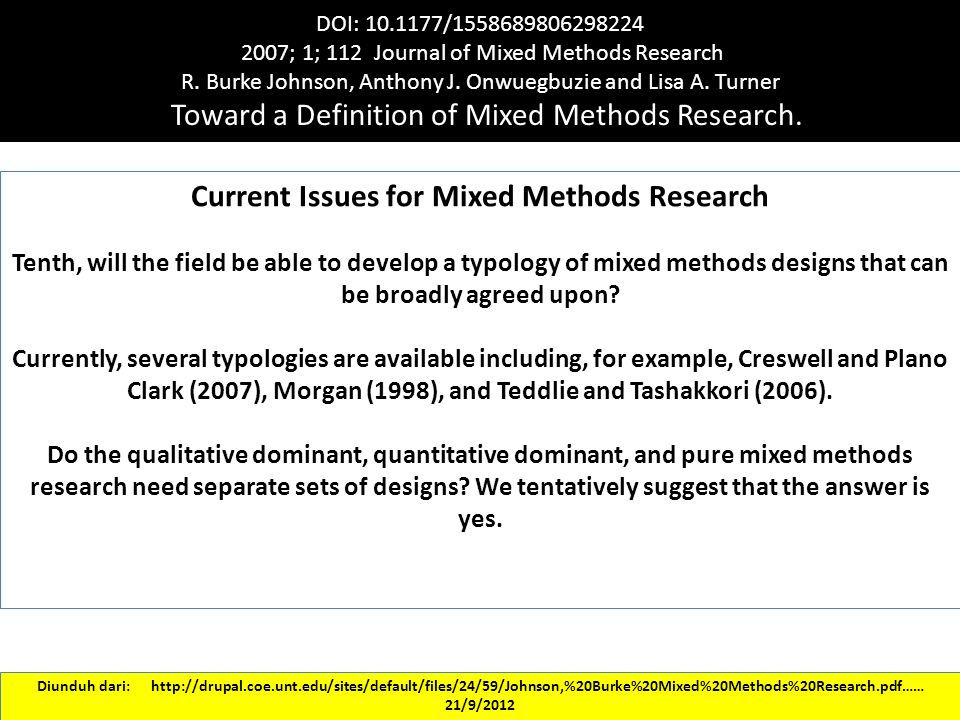 DOI: 10.1177/1558689806298224
2007; 1; 112 Journal of Mixed Methods Research
R. Burke Johnson, Anthony J. Onwuegbuzie and Lisa A. Turner
Toward a Definition of Mixed Methods Research.

Current Issues for Mixed Methods Research

Tenth, will the field be able to develop a typology of mixed methods designs that can be broadly agreed upon?

Currently, several typologies are available including, for example, Creswell and Plano Clark (2007), Morgan (1998), and Teddlie and Tashakkori (2006).

Do the qualitative dominant, quantitative dominant, and pure mixed methods research need separate sets of designs? We tentatively suggest that the answer is yes.

Diunduh dari: http://drupal.coe.unt.edu/sites/default/files/24/59/Johnson,%20Burke%20Mixed%20Methods%20Research.pdf…… 21/9/2012